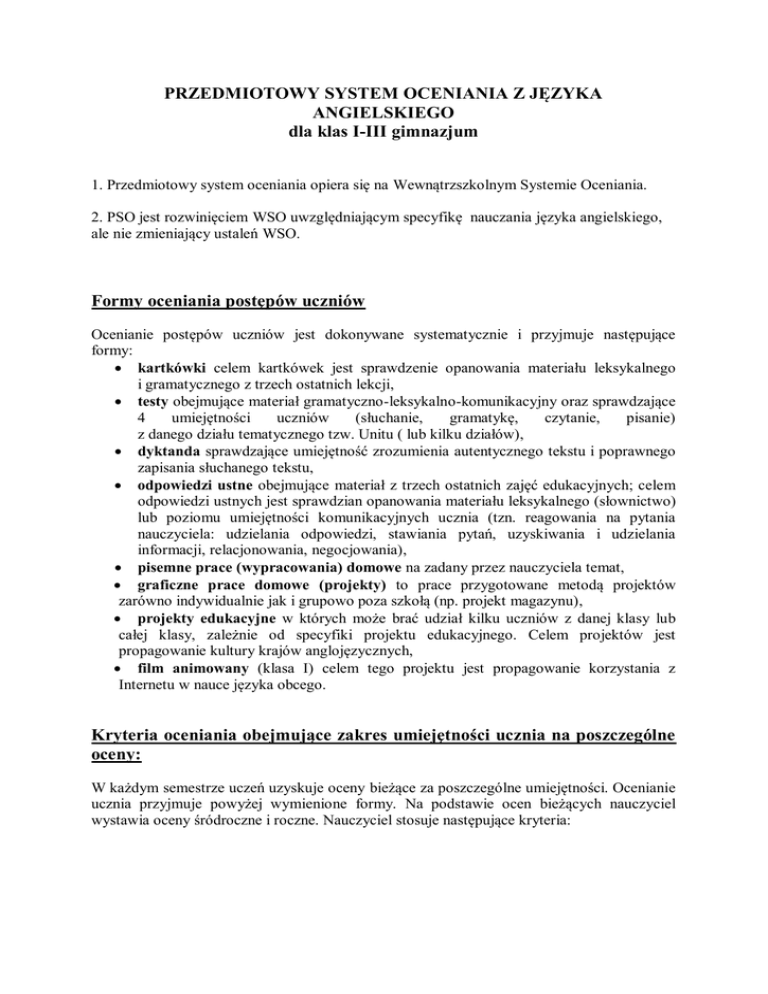 PRZEDMIOTOWY SYSTEM OCENIANIA Z JĘZYKA ANGIELSKIEGO
dla klas I-III gimnazjum

1. Przedmiotowy system oceniania opiera się na Wewnątrzszkolnym Systemie Oceniania.

2. PSO jest rozwinięciem WSO uwzględniającym specyfikę nauczania języka angielskiego, ale nie zmieniający ustaleń WSO.

Formy oceniania postępów uczniów

Ocenianie postępów uczniów jest dokonywane systematycznie i przyjmuje następujące formy:
• kartkówki celem kartkówek jest sprawdzenie opanowania materiału leksykalnego i gramatycznego z trzech ostatnich lekcji,
• testy obejmujące materiał gramatyczno-leksykalno-komunikacyjny oraz sprawdzające 4 umiejętności uczniów (słuchanie, gramatykę, czytanie, pisanie) z danego działu tematycznego tzw. Unitu ( lub kilku działów),
• dyktanda sprawdzające umiejętność zrozumienia autentycznego tekstu i poprawnego zapisania słuchanego tekstu,
• odpowiedzi ustne obejmujące materiał z trzech ostatnich zajęć edukacyjnych; celem odpowiedzi ustnych jest sprawdzian opanowania materiału leksykalnego (słownictwo) lub poziomu umiejętności komunikacyjnych ucznia (tzn. reagowania na pytania nauczyciela: udzielania odpowiedzi, stawiania pytań, uzyskiwania i udzielania informacji, relacjonowania, negocjowania),
• pisemne prace (wypracowania) domowe na zadany przez nauczyciela temat,
• graficzne prace domowe (projekty) to prace przygotowane metodą projektów zarówno indywidualnie jak i grupowo poza szkołą (np. projekt magazynu),
• projekty edukacyjne w których może brać udział kilku uczniów z danej klasy lub całej klasy, zależnie od specyfiki projektu edukacyjnego. Celem projektów jest propagowanie kultury krajów anglojęzycznych,
• film animowany (klasa I) celem tego projektu jest propagowanie korzystania z Internetu w nauce języka obcego.

Kryteria oceniania obejmujące zakres umiejętności ucznia na poszczególne oceny:

W każdym semestrze uczeń uzyskuje oceny bieżące za poszczególne umiejętności. Ocenianie ucznia przyjmuje powyżej wymienione formy. Na podstawie ocen bieżących nauczyciel wystawia oceny śródroczne i roczne. Nauczyciel stosuje następujące kryteria: